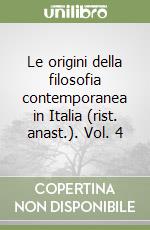 unilibro

Le origini della filosofia contemporanea in Italia (rist. anast.). Vol. 4

COPERTINA NON DISPONIBILE